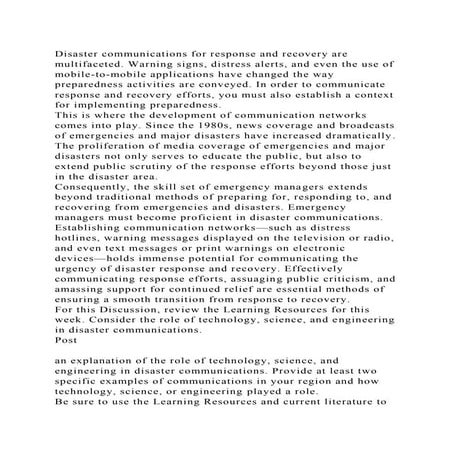 Disaster communications for response and recovery are multifaceted. Warning signs, distress alerts, and even the use of mobile-to-mobile applications have changed the way preparedness activities are conveyed. In order to communicate response and recovery efforts, you must also establish a context for implementing preparedness.
This is where the development of communication networks comes into play. Since the 1980s, news coverage and broadcasts of emergencies and major disasters have increased dramatically. The proliferation of media coverage of emergencies and major disasters not only serves to educate the public, but also to extend public scrutiny of the response efforts beyond those just in the disaster area.
Consequently, the skill set of emergency managers extends beyond traditional methods of preparing for, responding to, and recovering from emergencies and disasters. Emergency managers must become proficient in disaster communications. Establishing communication networks—such as distress hotlines, warning messages displayed on the television or radio, and even text messages or print warnings on electronic devices—holds immense potential for communicating the urgency of disaster response and recovery. Effectively communicating response efforts, assuaging public criticism, and amassing support for continued relief are essential methods of ensuring a smooth transition from response to recovery.
For this Discussion, review the Learning Resources for this week. Consider the role of technology, science, and engineering in disaster communications.
Post

an explanation of the role of technology, science, and engineering in disaster communications. Provide at least two specific examples of communications in your region and how technology, science, or engineering played a role.
Be sure to use the Learning Resources and current literature to